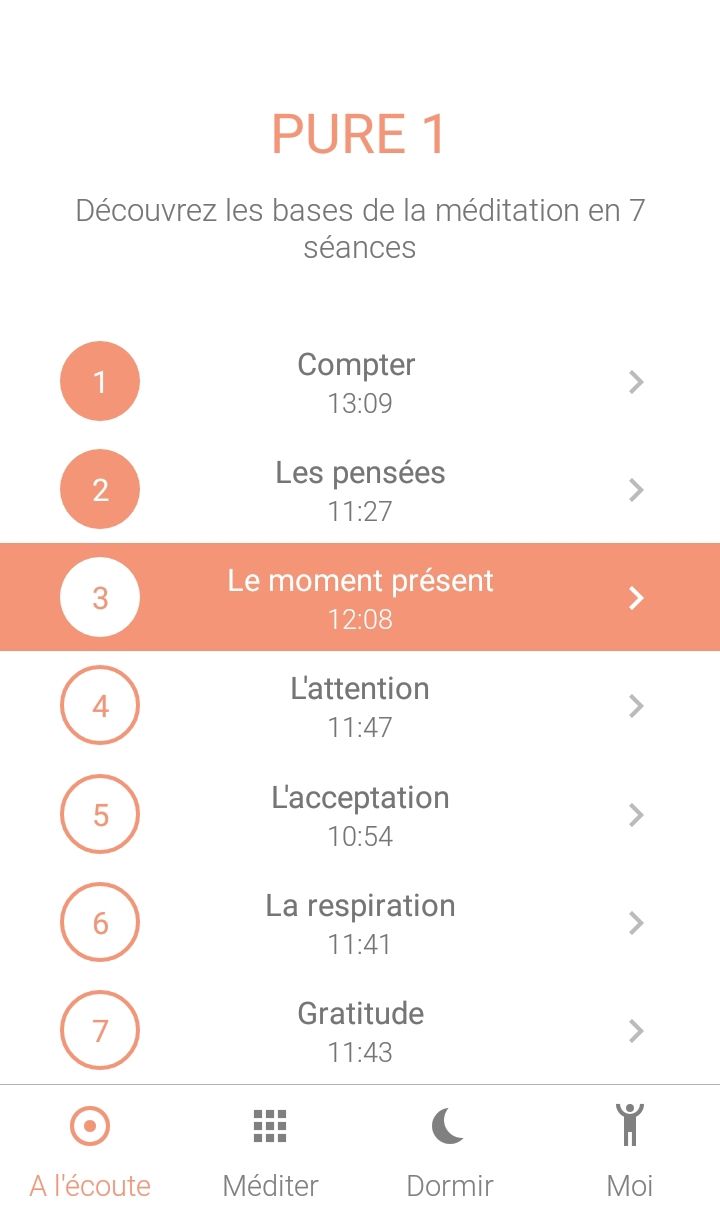 PURE 1

Découvrez les bases de la méditation en 7 séances

1 Compter
13:09

2 Les pensées
11:27

3 Le moment présent
12:08

4 L'attention
11:47

5 L'acceptation
10:54

6 La respiration
11:41

7 Gratitude
11:43

A l'écoute Méditer Dormir Moi